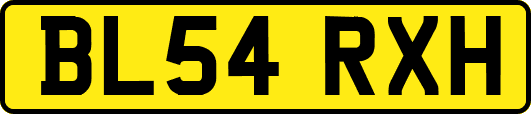 BL54 RXH